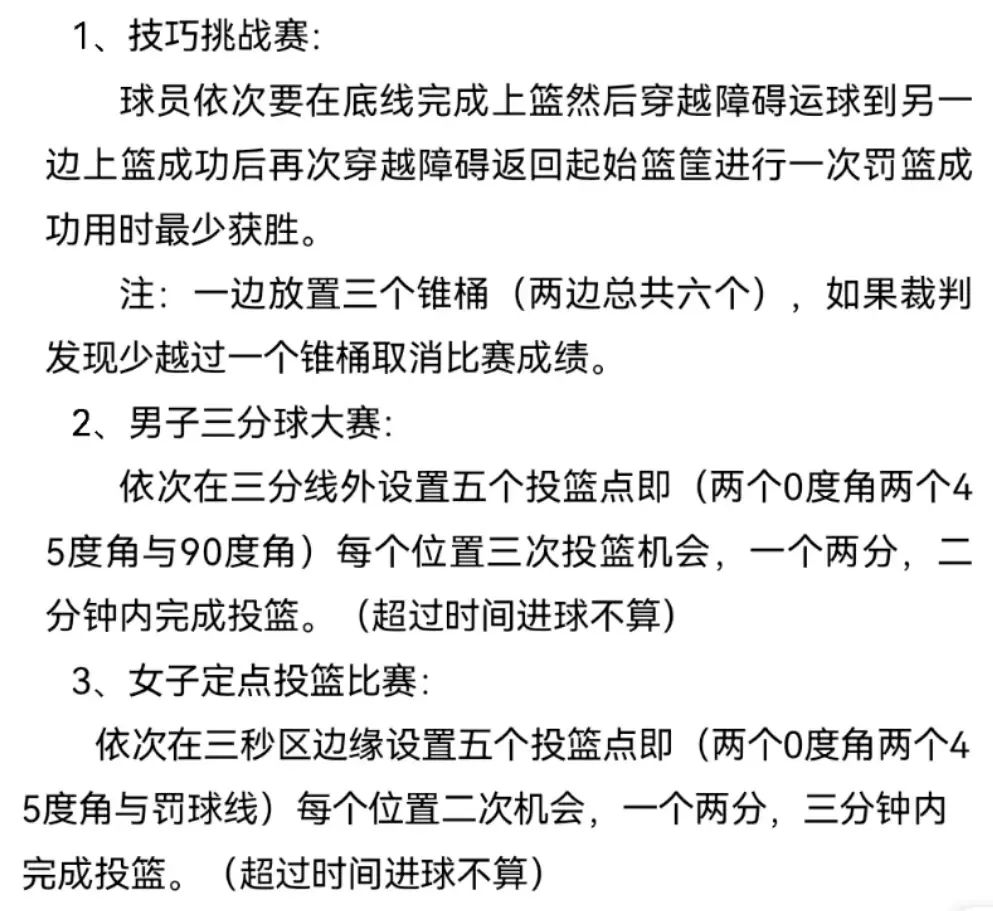 1、技巧挑战赛:

球员依次要在底线完成上篮然后穿越障碍运球到另一边上篮成功后再次穿越障碍返回起始篮筐进行一次罚篮成功用时最少获胜。

注：一边放置三个锥桶（两边总共六个），如果裁判发现少越过一个锥桶取消比赛成绩。

2、男子三分球大赛:

依次在三分线外设置五个投篮点即（两个0度角两个45度角与90度角）每个位置三次投篮机会，一个两分，二分钟内完成投篮。（超过时间进球不算）

3、女子定点投篮比赛:

依次在三秒区边缘设置五个投篮点即（两个0度角两个45度角与罚球线）每个位置二次机会，一个两分，三分钟内完成投篮。（超过时间进球不算）